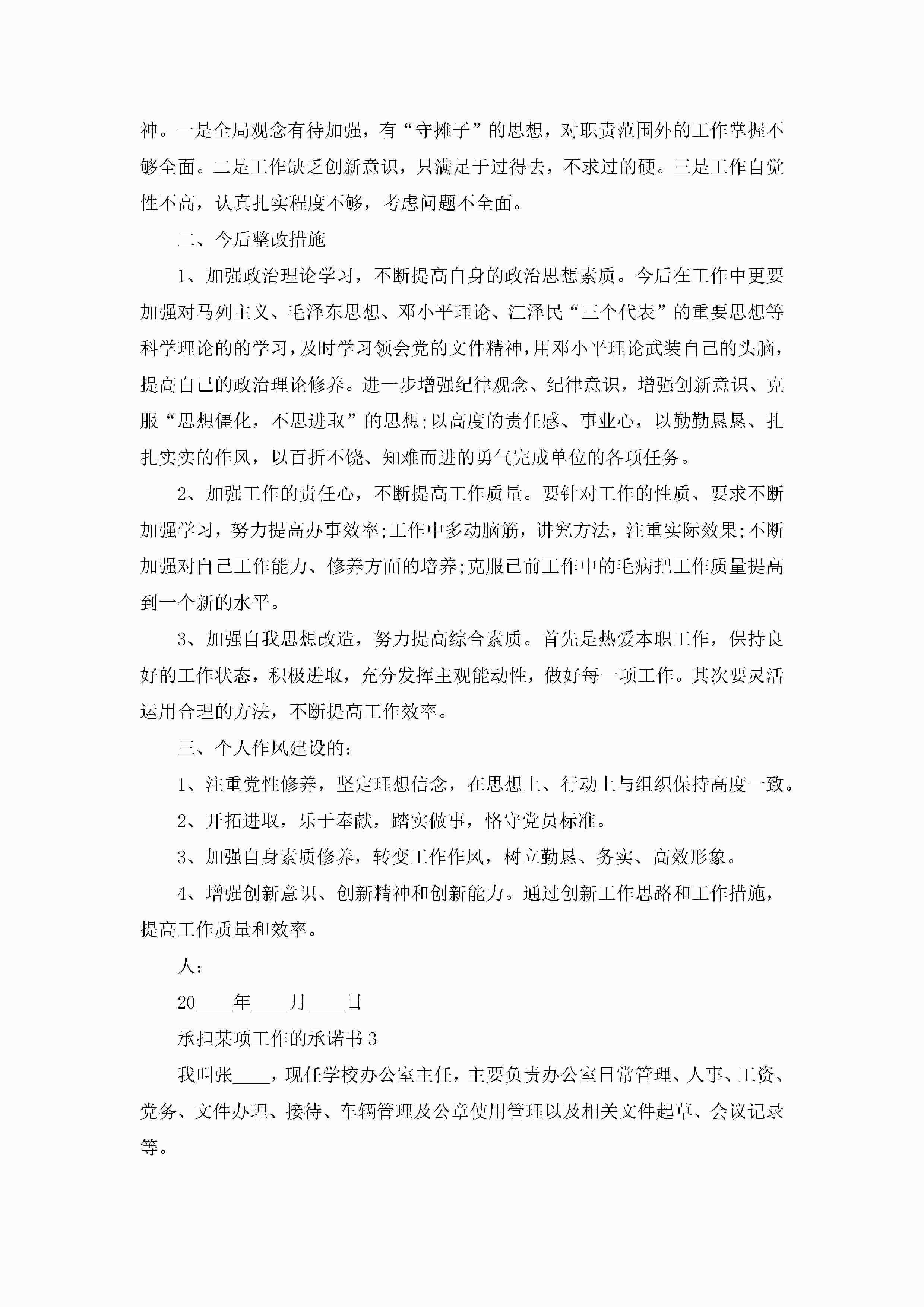 神。一是全局观念有待加强，有“守摊子”的思想，对职责范围外的工作掌握不够全面。二是工作缺乏创新意识，只满足于过得去，不求过的硬。三是工作自觉性不高，认真扎实程度不够，考虑问题不全面。

二、今后整改措施

1、加强政治理论学习，不断提高自身的政治思想素质。今后在工作中更要加强对马列主义、毛泽东思想、邓小平理论、江泽民“三个代表”的重要思想等科学理论的的学习，及时学习领会党的文件精神，用邓小平理论武装自己的头脑，提高自己的政治理论修养。进一步增强纪律观念、纪律意识，增强创新意识、克服“思想僵化，不思进取”的思想;以高度的责任感、事业心，以勤勤恳恳、扎扎实实的作风，以百折不饶、知难而进的勇气完成单位的各项任务。

2、加强工作的责任心，不断提高工作质量。要针对工作的性质、要求不断加强学习，努力提高办事效率;工作中多动脑筋，讲究方法，注重实际效果;不断加强对自己工作能力、修养方面的培养;克服已前工作中的毛病把工作质量提高到一个新的水平。

3、加强自我思想改造，努力提高综合素质。首先是热爱本职工作，保持良好的工作状态，积极进取，充分发挥主观能动性，做好每一项工作。其次要灵活运用合理的方法，不断提高工作效率。

三、个人作风建设的：

1、注重党性修养，坚定理想信念，在思想上、行动上与组织保持高度一致。

2、开拓进取，乐于奉献，踏实做事，恪守党员标准。

3、加强自身素质修养，转变工作作风，树立勤恳、务实、高效形象。

4、增强创新意识、创新精神和创新能力。通过创新工作思路和工作措施，提高工作质量和效率。

人：

20____年____月____日

承担某项工作的承诺书3

我叫张____，现任学校办公室主任，主要负责办公室日常管理、人事、工资、党务、文件办理、接待、车辆管理及公章使用管理以及相关文件起草、会议记录等。